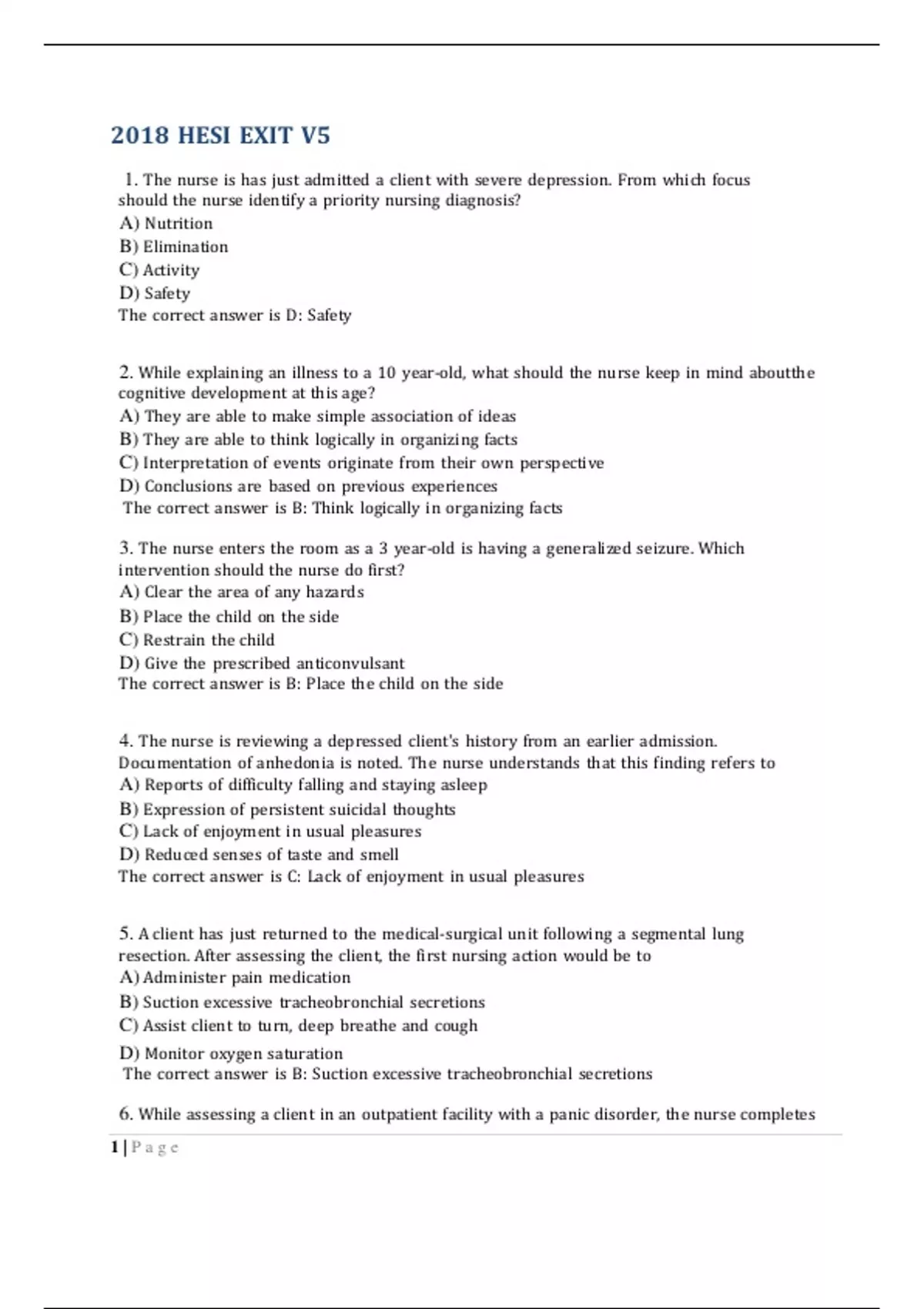 2018 HESI EXIT V5

1. The nurse is has just admitted a client with severe depression. From which focus should the nurse identify a priority nursing diagnosis?
A) Nutrition
B) Elimination
C) Activity
D) Safety
The correct answer is D: Safety

2. While explaining an illness to a 10 year-old, what should the nurse keep in mind aboutthe cognitive development at this age?
A) They are able to make simple association of ideas
B) They are able to think logically in organizing facts
C) Interpretation of events originate from their own perspective
D) Conclusions are based on previous experiences
The correct answer is B: Think logically in organizing facts

3. The nurse enters the room as a 3 year-old is having a generalized seizure. Which intervention should the nurse do first?
A) Clear the area of any hazards
B) Place the child on the side
C) Restrain the child
D) Give the prescribed anticonvulsant
The correct answer is B: Place the child on the side

4. The nurse is reviewing a depressed client's history from an earlier admission. Documentation of anhedonia is noted. The nurse understands that this finding refers to
A) Reports of difficulty falling and staying asleep
B) Expression of persistent suicidal thoughts
C) Lack of enjoyment in usual pleasures
D) Reduced senses of taste and smell
The correct answer is C: Lack of enjoyment in usual pleasures

5. A client has just returned to the medical-surgical unit following a segmental lung resection. After assessing the client, the first nursing action would be to
A) Administer pain medication
B) Suction excessive tracheobronchial secretions
C) Assist client to turn, deep breathe and cough
D) Monitor oxygen saturation
The correct answer is B: Suction excessive tracheobronchial secretions

6. While assessing a client in an outpatient facility with a panic disorder, the nurse completes

1 | P a g e